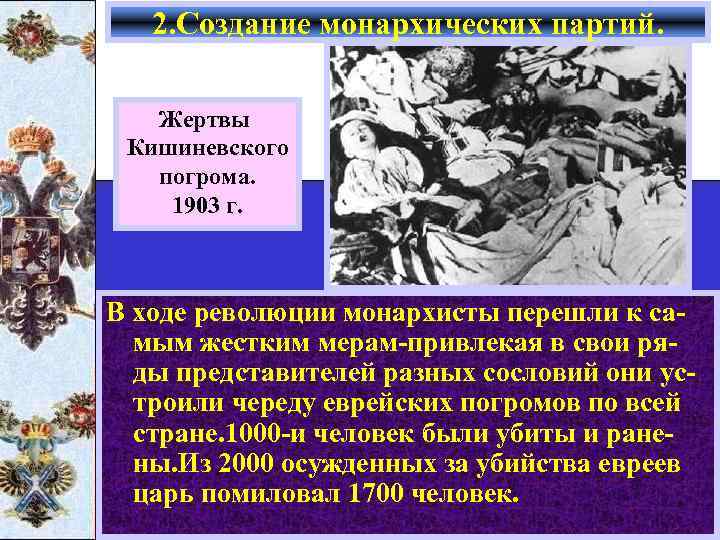 2.Создание монархических партий.

Жертвы Кишиневского погрома. 1903 г.

В ходе революции монархисты перешли к самым жестким мерам-привлекая в свои ряды представителей разных сословий они устроили череду еврейских погромов по всей стране.1000-и человек были убиты и ранены.Из 2000 осужденных за убийства евреев царь помиловал 1700 человек.